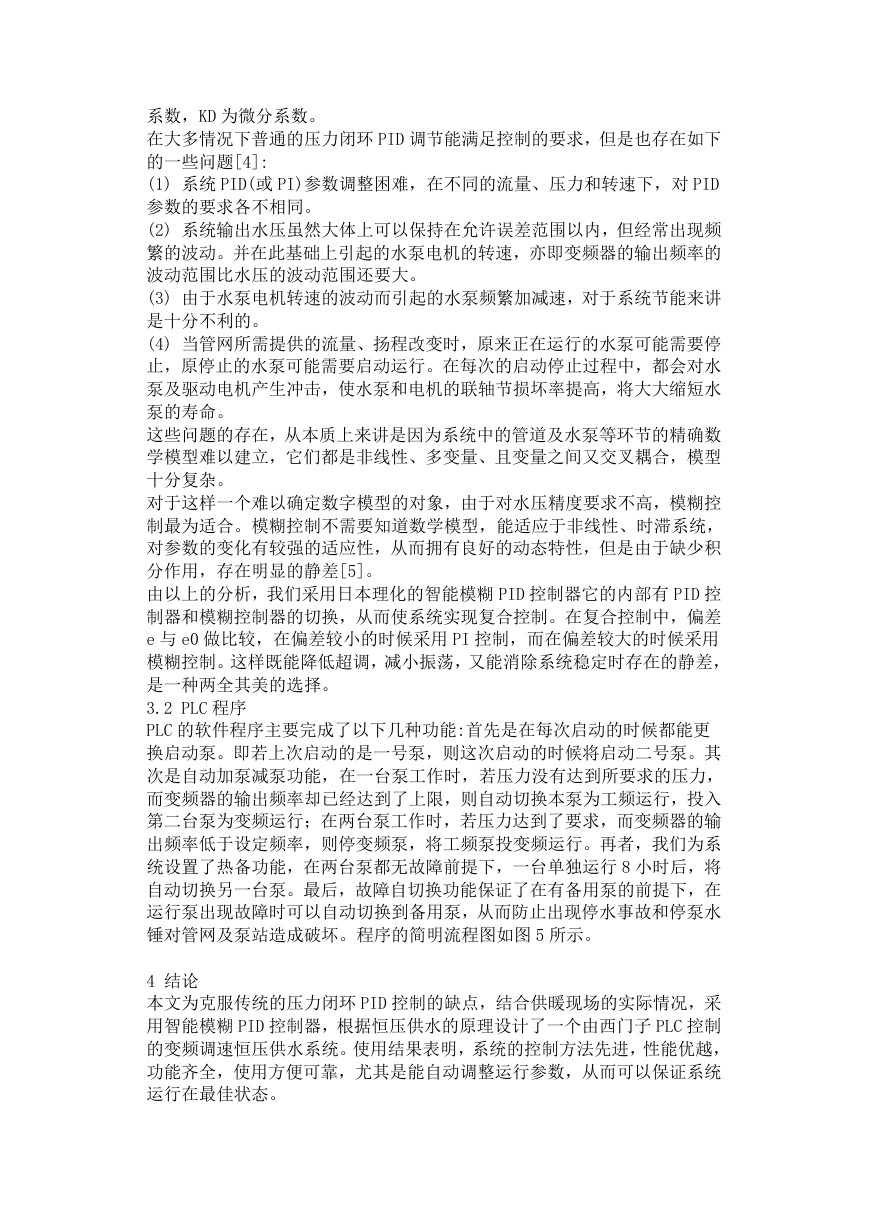 系数，KD 为微分系数。
在大多情况下普通的压力闭环 PID 调节能满足控制的要求，但是也存在如下的一些问题[4]:
(1) 系统 PID(或 PI)参数调整困难，在不同的流量、压力和转速下，对 PID 参数的要求各不相同。
(2) 系统输出水压虽然大体上可以保持在允许误差范围以内，但经常出现频繁的波动。并在此基础上引起的水泵电机的转速，亦即变频器的输出频率的波动范围比水压的波动范围还要大。
(3) 由于水泵电机转速的波动而引起的水泵频繁加减速，对于系统节能来讲是十分不利的。
(4) 当管网所需提供的流量、扬程改变时，原来正在运行的水泵可能需要停止，原停止的水泵可能需要启动运行。在每次的启动停止过程中，都会对水泵及驱动电机产生冲击，使水泵和电机的联轴节损坏率提高，将大大缩短水泵的寿命。
这些问题的存在，从本质上来讲是因为系统中的管道及水泵等环节的精确数学模型难以建立，它们都是非线性、多变量、且变量之间又交叉耦合，模型十分复杂。
对于这样一个难以确定数字模型的对象，由于对水压精度要求不高，模糊控制最为适合。模糊控制不需要知道数学模型，能适应于非线性、时滞系统，对参数的变化有较强的适应性，从而拥有良好的动态特性，但是由于缺少积分作用，存在明显的静差[5]。
由以上的分析，我们采用日本理化的智能模糊 PID 控制器它的内部有 PID 控制器和模糊控制器的切换，从而使系统实现复合控制。在复合控制中，偏差 e 与 e0 做比较，在偏差较小的时候采用 PI 控制，而在偏差较大的时候采用模糊控制。这样既能降低超调，减小振荡，又能消除系统稳定时存在的静差，是一种两全其美的选择。
3.2 PLC 程序
PLC 的软件程序主要完成了以下几种功能:首先是在每次启动的时候都能更换启动泵。即若上次启动的是一号泵，则这次启动的时候将启动二号泵。其次是自动加泵减泵功能，在一台泵工作时，若压力没有达到所要求的压力，而变频器的输出频率却已经达到了上限，则自动切换本泵为工频运行，投入第二台泵为变频运行；在两台泵工作时，若压力达到了要求，而变频器的输出频率低于设定频率，则停变频泵，将工频泵投变频运行。再者，我们为系统设置了热备功能，在两台泵都无故障前提下，一台单独运行 8 小时后，将自动切换另一台泵。最后，故障自切换功能保证了在有备用泵的前提下，在运行泵出现故障时可以自动切换到备用泵，从而防止出现停水事故和停泵水锤对管网及泵站造成破坏。程序的简明流程图如图 5 所示。

4 结论
本文为克服传统的压力闭环 PID 控制的缺点，结合供暖现场的实际情况，采用智能模糊 PID 控制器，根据恒压供水的原理设计了一个由西门子 PLC 控制的变频调速恒压供水系统。使用结果表明，系统的控制方法先进，性能优越，功能齐全，使用方便可靠，尤其是能自动调整运行参数，从而可以保证系统运行在最佳状态。